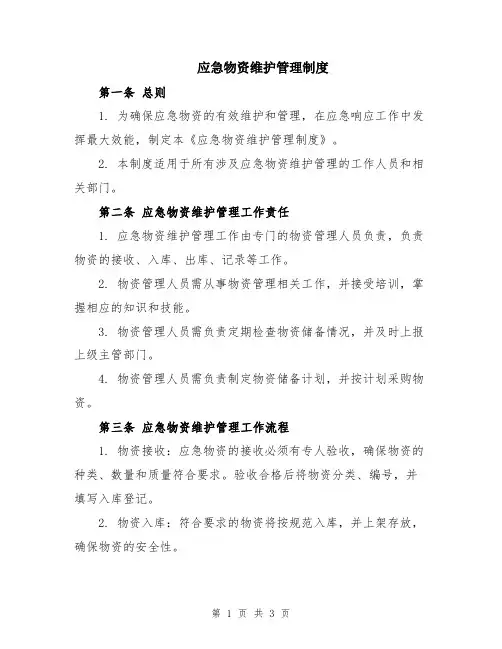 应急物资维护管理制度

第一条 总则

1. 为确保应急物资的有效维护和管理，在应急响应工作中发挥最大效能，制定本《应急物资维护管理制度》。

2. 本制度适用于所有涉及应急物资维护管理的工作人员和相关部门。

第二条 应急物资维护管理工作责任

1. 应急物资维护管理工作由专门的物资管理人员负责，负责物资的接收、入库、出库、记录等工作。

2. 物资管理人员需从事物资管理相关工作，并接受培训，掌握相应的知识和技能。

3. 物资管理人员需负责定期检查物资储备情况，并及时上报上级主管部门。

4. 物资管理人员需负责制定物资储备计划，并按计划采购物资。

第三条 应急物资维护管理工作流程

1. 物资接收：应急物资的接收必须有专人验收，确保物资的种类、数量和质量符合要求。验收合格后将物资分类、编号，并填写入库登记。

2. 物资入库：符合要求的物资将按规范入库，并上架存放，确保物资的安全性。

第 1 页 共 3 页